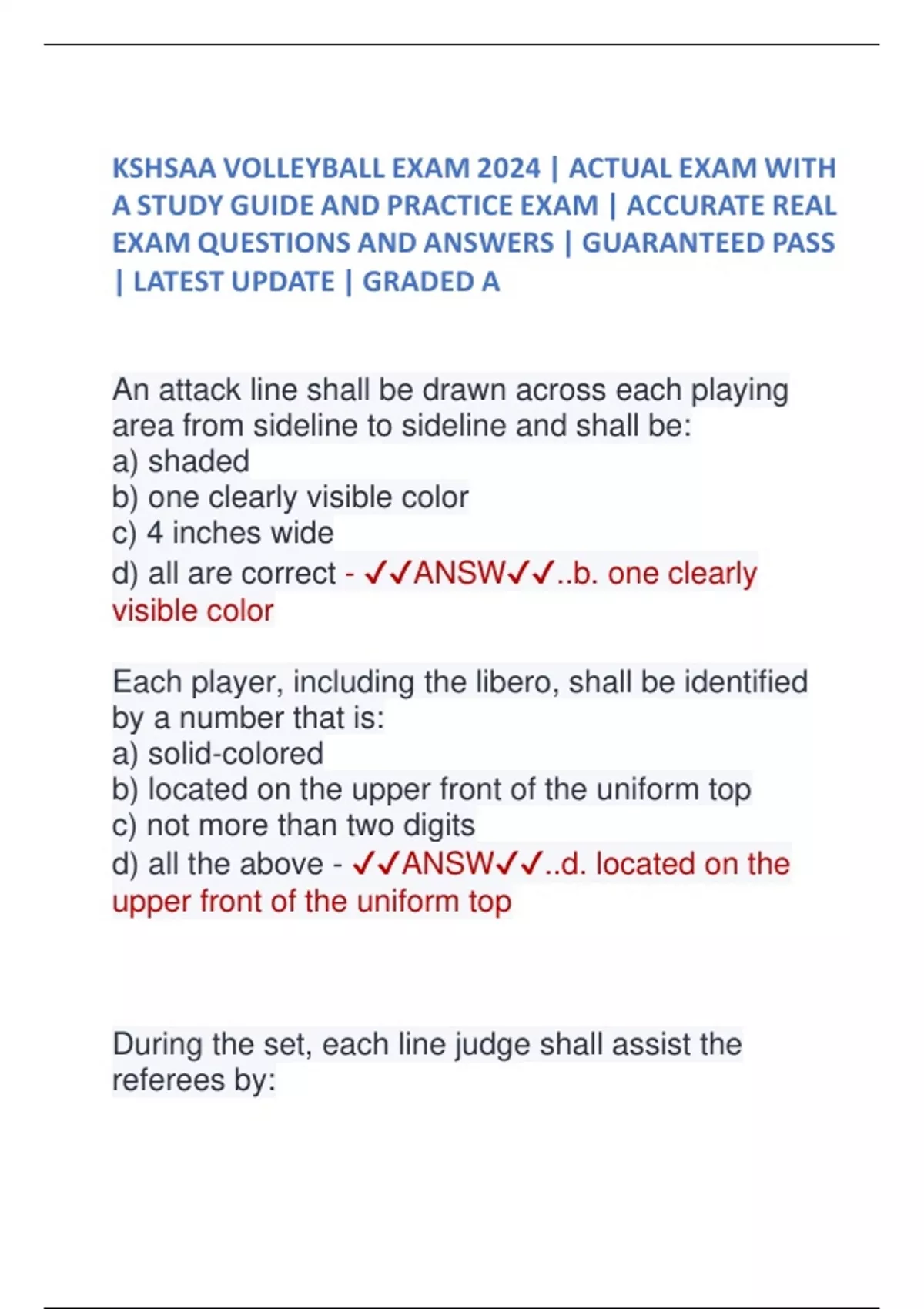 KSHSAA VOLLEYBALL EXAM 2024 | ACTUAL EXAM WITH A STUDY GUIDE AND PRACTICE EXAM | ACCURATE REAL EXAM QUESTIONS AND ANSWERS | GUARANTEED PASS | LATEST UPDATE | GRADED A

An attack line shall be drawn across each playing area from sideline to sideline and shall be:
a) shaded
b) one clearly visible color
c) 4 inches wide
d) all are correct - ✓✓ANSW✓✓..b. one clearly visible color

Each player, including the libero, shall be identified by a number that is:
a) solid-colored
b) located on the upper front of the uniform top
c) not more than two digits
d) all the above - ✓✓ANSW✓✓..d. located on the upper front of the uniform top

During the set, each line judge shall assist the referees by: